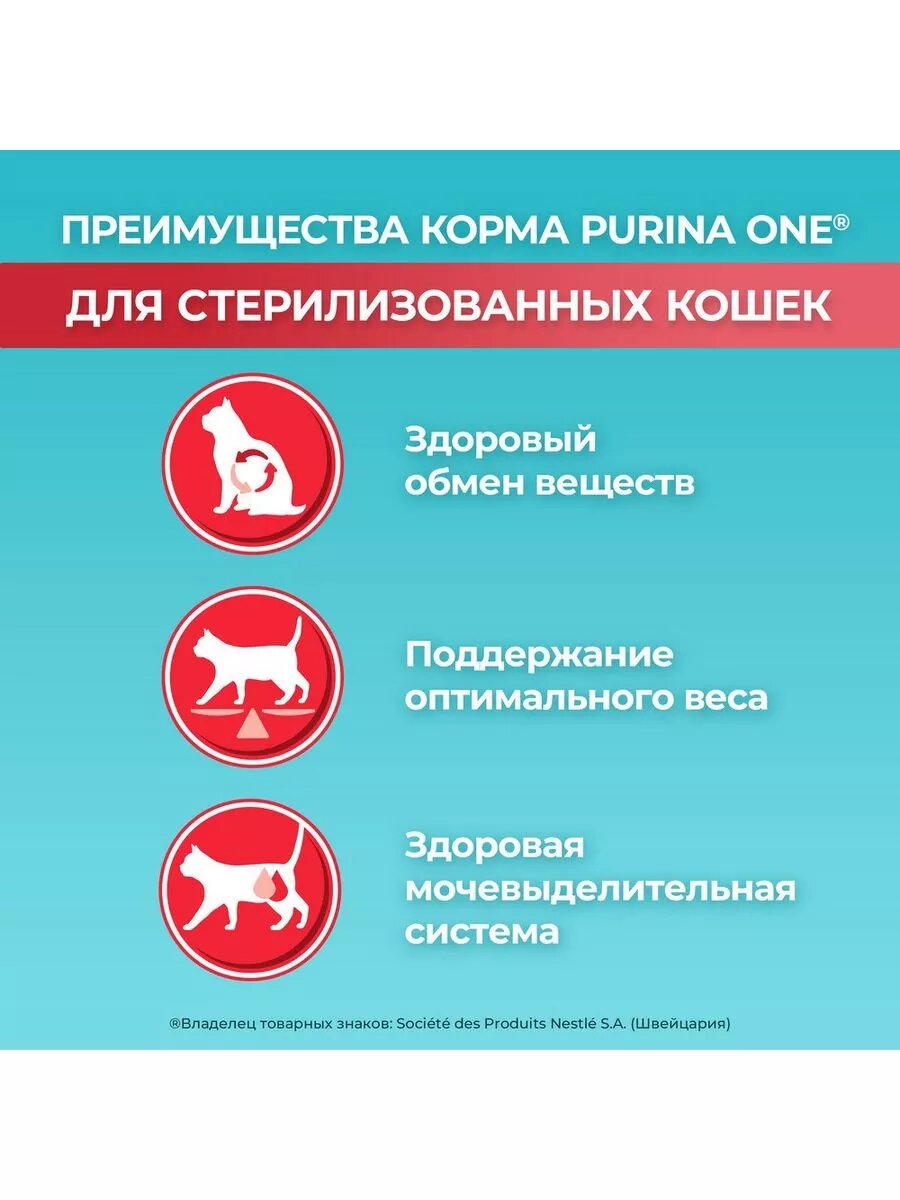 ПРЕИМУЩЕСТВА КОРМА PURINA ONE®

ДЛЯ СТЕРИЛИЗОВАННЫХ КОШЕК

Здоровый обмен веществ

Поддержание оптимального веса

Здоровая мочевыделительная система

®Владелец товарных знаков: Société des Produits Nestlé S.A. (Швейцария)